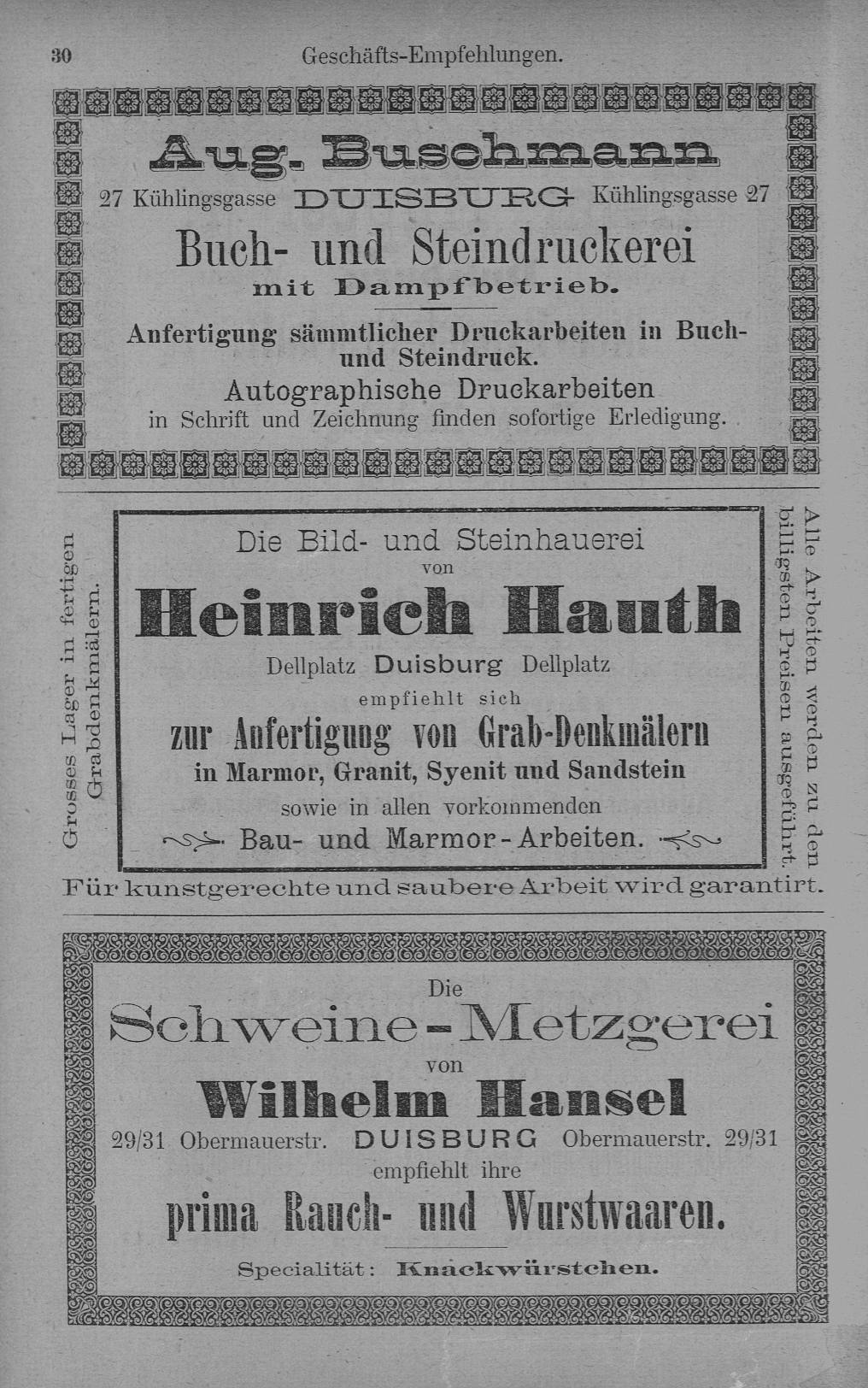 30 Geschäfts-Empfehlungen.

Aug. Buschmann

27 Kühlingsgasse DUISBURG Kühlingsgasse 27

Buch- und Steindruckerei

mit Dampfbetrieb.

Anfertigung sämmtlicher Druckarbeiten in Buch- und Steindruck.

Autographische Druckarbeiten in Schrift und Zeichnung finden sofortige Erledigung.

Grosses Lager in fertigen Grabdenkmälern.

Die Bild- und Steinhauerei von

Heinrich Hauth

Dellplatz Duisburg Dellplatz

empfiehlt sich

zur Anfertigung von Grab-Denkmälern

in Marmor, Granit, Syenit und Sandstein

sowie in allen vorkommenden

Bau- und Marmor-Arbeiten.

Alle Arbeiten werden zu den billigsten Preisen ausgeführt.

Für kunstgerechte und saubere Arbeit wird garantirt.

Die

Schweine-Metzgerei

von

Wilhelm Hansel

29/31 Obermauerstr. DUISBURG Obermauerstr. 29/31

empfiehlt ihre

prima Rauch- und Wurstwaaren.

Specialität: Knackwürstchen.